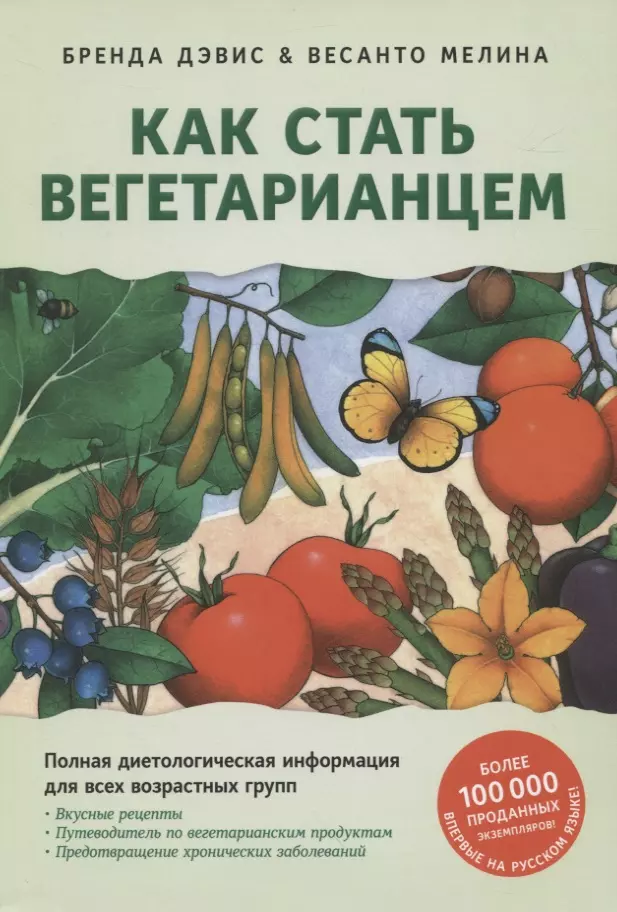 БРЕНДА ДЭВИС & ВЕСАНТО МЕЛИНА

КАК СТАТЬ ВЕГЕТАРИАНЦЕМ

Полная диетологическая информация для всех возрастных групп

• Вкусные рецепты
• Путеводитель по вегетарианским продуктам
• Предотвращение хронических заболеваний

БОЛЕЕ 100 000 ПРОДАННЫХ ЭКЗЕМПЛЯРОВ!

ВПЕРВЫЕ НА РУССКОМ ЯЗЫКЕ!